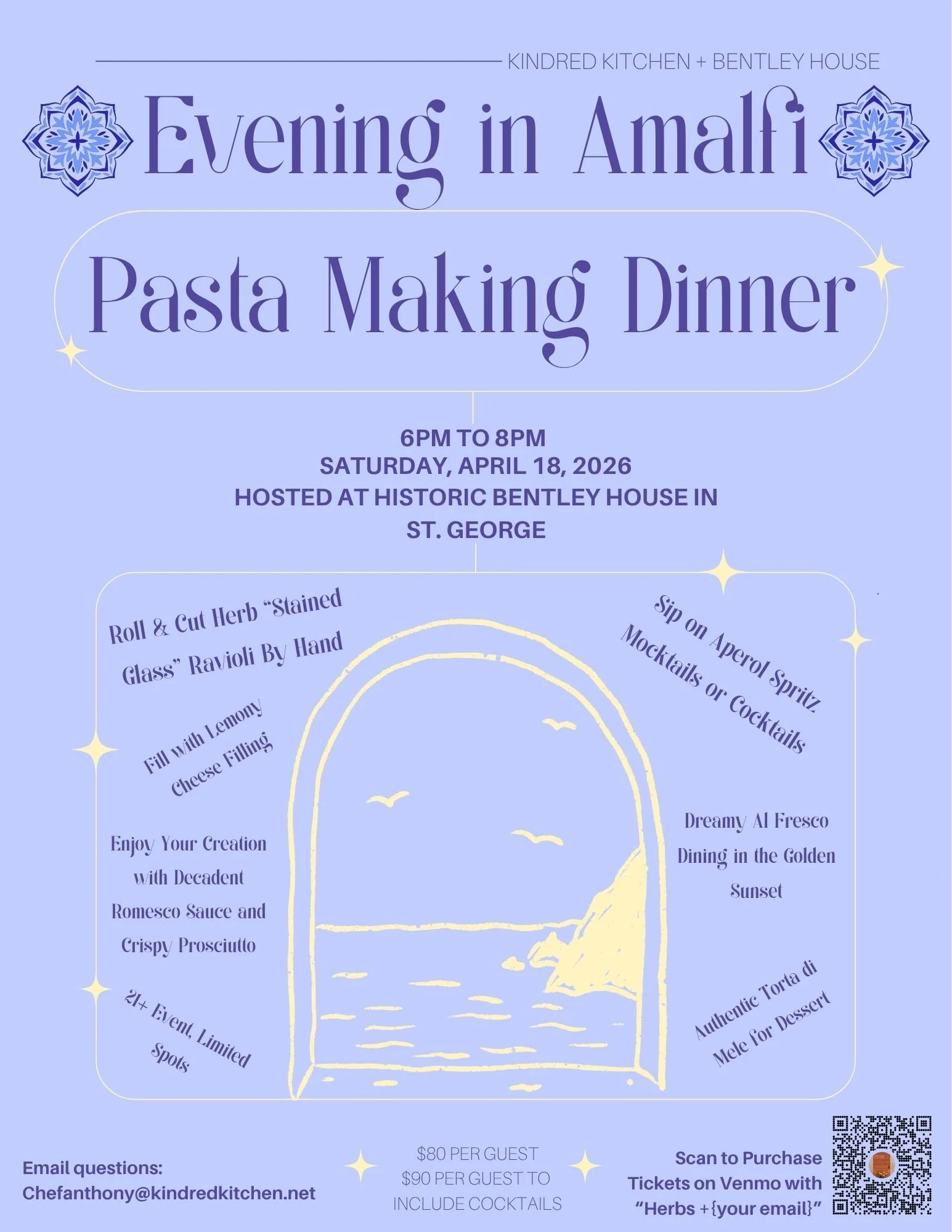 KINDRED KITCHEN + BENTLEY HOUSE

Evening in Amalfi

Pasta Making Dinner

6PM TO 8PM
SATURDAY, APRIL 18, 2026
HOSTED AT HISTORIC BENTLEY HOUSE IN ST. GEORGE

Roll & Cut Herb "Stained Glass" Ravioli By Hand

Fill with Lemony Cheese Filling

Enjoy Your Creation with Decadent Romesco Sauce and Crispy Prosciutto

21+ Event, Limited Spots

Sip on Aperol Spritz Mocktails or Cocktails

Dreamy Al Fresco Dining in the Golden Sunset

Authentic Torta di Mele for Dessert

Email questions:
Chefanthony@kindredkitchen.net

$80 PER GUEST
$90 PER GUEST TO INCLUDE COCKTAILS

Scan to Purchase Tickets on Venmo with "Herbs +{your email}"